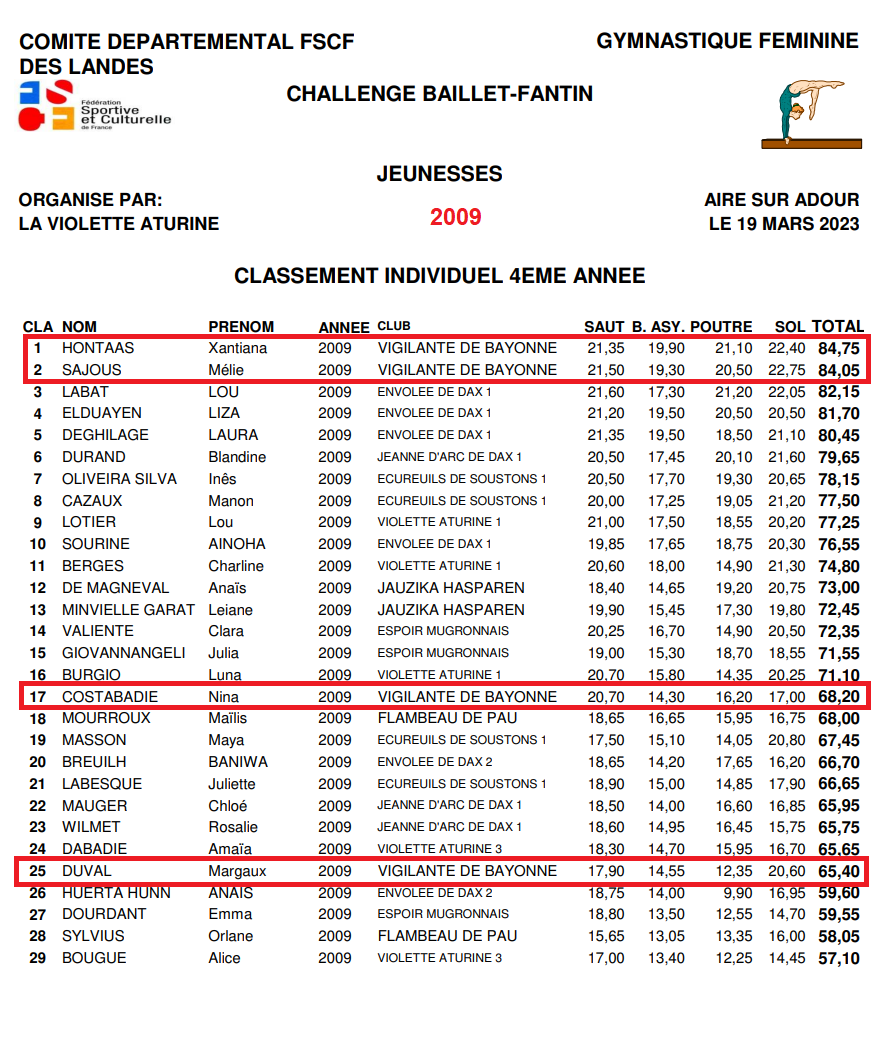 COMITE DEPARTEMENTAL FSCF DES LANDES

GYMNASTIQUE FEMININE

Fédération Sportive et Culturelle de France

CHALLENGE BAILLET-FANTIN

JEUNESSES

ORGANISE PAR:
LA VIOLETTE ATURINE

2009

AIRE SUR ADOUR
LE 19 MARS 2023

CLASSEMENT INDIVIDUEL 4EME ANNEE

| CLA | NOM | PRENOM | ANNEE | CLUB | SAUT | B. ASY. | POUTRE | SOL | TOTAL |
|---|---|---|---|---|---|---|---|---|---|
| 1 | HONTAAS | Xantiana | 2009 | VIGILANTE DE BAYONNE | 21,35 | 19,90 | 21,10 | 22,40 | 84,75 |
| 2 | SAJOUS | Mélie | 2009 | VIGILANTE DE BAYONNE | 21,50 | 19,30 | 20,50 | 22,75 | 84,05 |
| 3 | LABAT | LOU | 2009 | ENVOLEE DE DAX 1 | 21,60 | 17,30 | 21,20 | 22,05 | 82,15 |
| 4 | ELDUAYEN | LIZA | 2009 | ENVOLEE DE DAX 1 | 21,20 | 19,50 | 20,50 | 20,50 | 81,70 |
| 5 | DEGHILAGE | LAURA | 2009 | ENVOLEE DE DAX 1 | 21,35 | 19,50 | 18,50 | 21,10 | 80,45 |
| 6 | DURAND | Blandine | 2009 | JEANNE D'ARC DE DAX 1 | 20,50 | 17,45 | 20,10 | 21,60 | 79,65 |
| 7 | OLIVEIRA SILVA | Inês | 2009 | ECUREUILS DE SOUSTONS 1 | 20,50 | 17,70 | 19,30 | 20,65 | 78,15 |
| 8 | CAZAUX | Manon | 2009 | ECUREUILS DE SOUSTONS 1 | 20,00 | 17,25 | 19,05 | 21,20 | 77,50 |
| 9 | LOTIER | Lou | 2009 | VIOLETTE ATURINE 1 | 21,00 | 17,50 | 18,55 | 20,20 | 77,25 |
| 10 | SOURINE | AINOHA | 2009 | ENVOLEE DE DAX 1 | 19,85 | 17,65 | 18,75 | 20,30 | 76,55 |
| 11 | BERGES | Charline | 2009 | VIOLETTE ATURINE 1 | 20,60 | 18,00 | 14,90 | 21,30 | 74,80 |
| 12 | DE MAGNEVAL | Anaïs | 2009 | JAUZIKA HASPAREN | 18,40 | 14,65 | 19,20 | 20,75 | 73,00 |
| 13 | MINVIELLE GARAT | Leiane | 2009 | JAUZIKA HASPAREN | 19,90 | 15,45 | 17,30 | 19,80 | 72,45 |
| 14 | VALIENTE | Clara | 2009 | ESPOIR MUGRONNAIS | 20,25 | 16,70 | 14,90 | 20,50 | 72,35 |
| 15 | GIOVANNANGELI | Julia | 2009 | ESPOIR MUGRONNAIS | 19,00 | 15,30 | 18,70 | 18,55 | 71,55 |
| 16 | BURGIO | Luna | 2009 | VIOLETTE ATURINE 1 | 20,70 | 15,80 | 14,35 | 20,25 | 71,10 |
| 17 | COSTABADIE | Nina | 2009 | VIGILANTE DE BAYONNE | 20,70 | 14,30 | 16,20 | 17,00 | 68,20 |
| 18 | MOURROUX | Maïlis | 2009 | FLAMBEAU DE PAU | 18,65 | 16,65 | 15,95 | 16,75 | 68,00 |
| 19 | MASSON | Maya | 2009 | ECUREUILS DE SOUSTONS 1 | 17,50 | 15,10 | 14,05 | 20,80 | 67,45 |
| 20 | BREUILH | BANIWA | 2009 | ENVOLEE DE DAX 2 | 18,65 | 14,20 | 17,65 | 16,20 | 66,70 |
| 21 | LABESQUE | Juliette | 2009 | ECUREUILS DE SOUSTONS 1 | 18,90 | 15,00 | 14,85 | 17,90 | 66,65 |
| 22 | MAUGER | Chloé | 2009 | JEANNE D'ARC DE DAX 1 | 18,50 | 14,00 | 16,60 | 16,85 | 65,95 |
| 23 | WILMET | Rosalie | 2009 | JEANNE D'ARC DE DAX 1 | 18,60 | 14,95 | 16,45 | 15,75 | 65,75 |
| 24 | DABADIE | Amaïa | 2009 | VIOLETTE ATURINE 3 | 18,30 | 14,70 | 15,95 | 16,70 | 65,65 |
| 25 | DUVAL | Margaux | 2009 | VIGILANTE DE BAYONNE | 17,90 | 14,55 | 12,35 | 20,60 | 65,40 |
| 26 | HUERTA HUNN | ANAIS | 2009 | ENVOLEE DE DAX 2 | 18,75 | 14,00 | 9,90 | 16,95 | 59,60 |
| 27 | DOURDANT | Emma | 2009 | ESPOIR MUGRONNAIS | 18,80 | 13,50 | 12,55 | 14,70 | 59,55 |
| 28 | SYLVIUS | Orlane | 2009 | FLAMBEAU DE PAU | 15,65 | 13,05 | 13,35 | 16,00 | 58,05 |
| 29 | BOUGUE | Alice | 2009 | VIOLETTE ATURINE 3 | 17,00 | 13,40 | 12,25 | 14,45 | 57,10 |